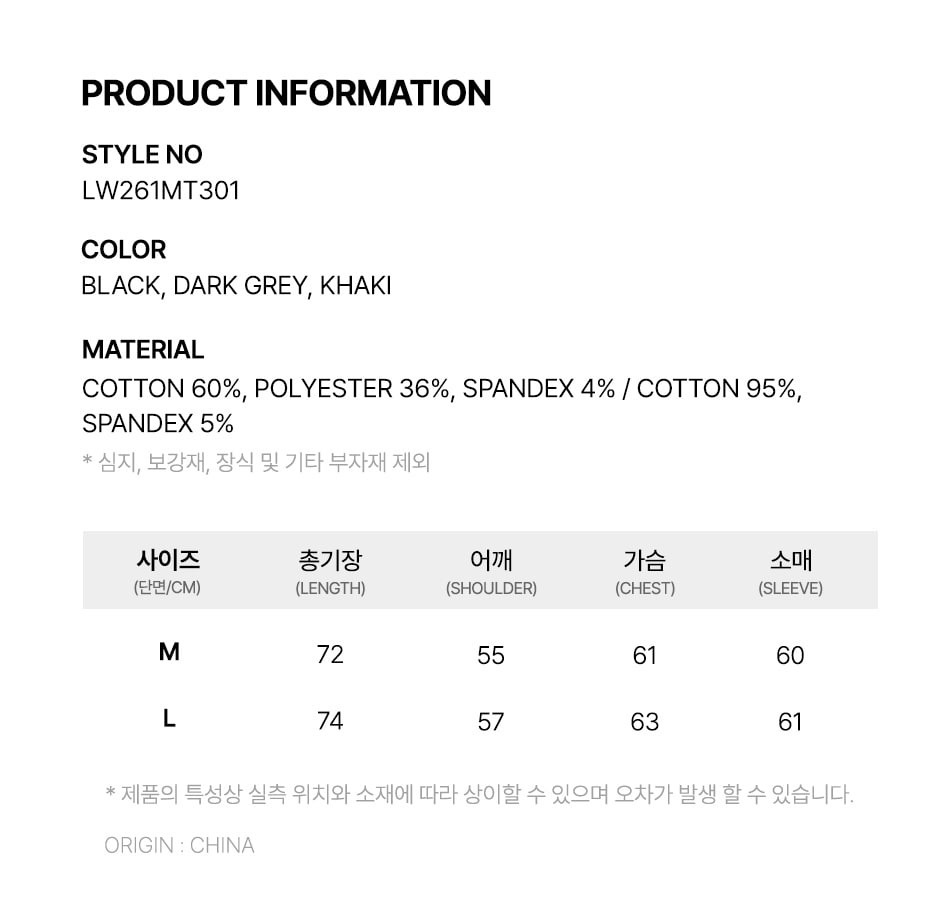 PRODUCT INFORMATION

STYLE NO
LW261MT301

COLOR
BLACK, DARK GREY, KHAKI

MATERIAL
COTTON 60%, POLYESTER 36%, SPANDEX 4% / COTTON 95%, SPANDEX 5%

* 심지, 보강재, 장식 및 기타 부자재 제외

| 사이즈 (단면/CM) | 총기장 (LENGTH) | 어깨 (SHOULDER) | 가슴 (CHEST) | 소매 (SLEEVE) |
|---|---|---|---|---|
| M | 72 | 55 | 61 | 60 |
| L | 74 | 57 | 63 | 61 |

* 제품의 특성상 실측 위치와 소재에 따라 상이할 수 있으며 오차가 발생 할 수 있습니다.

ORIGIN : CHINA